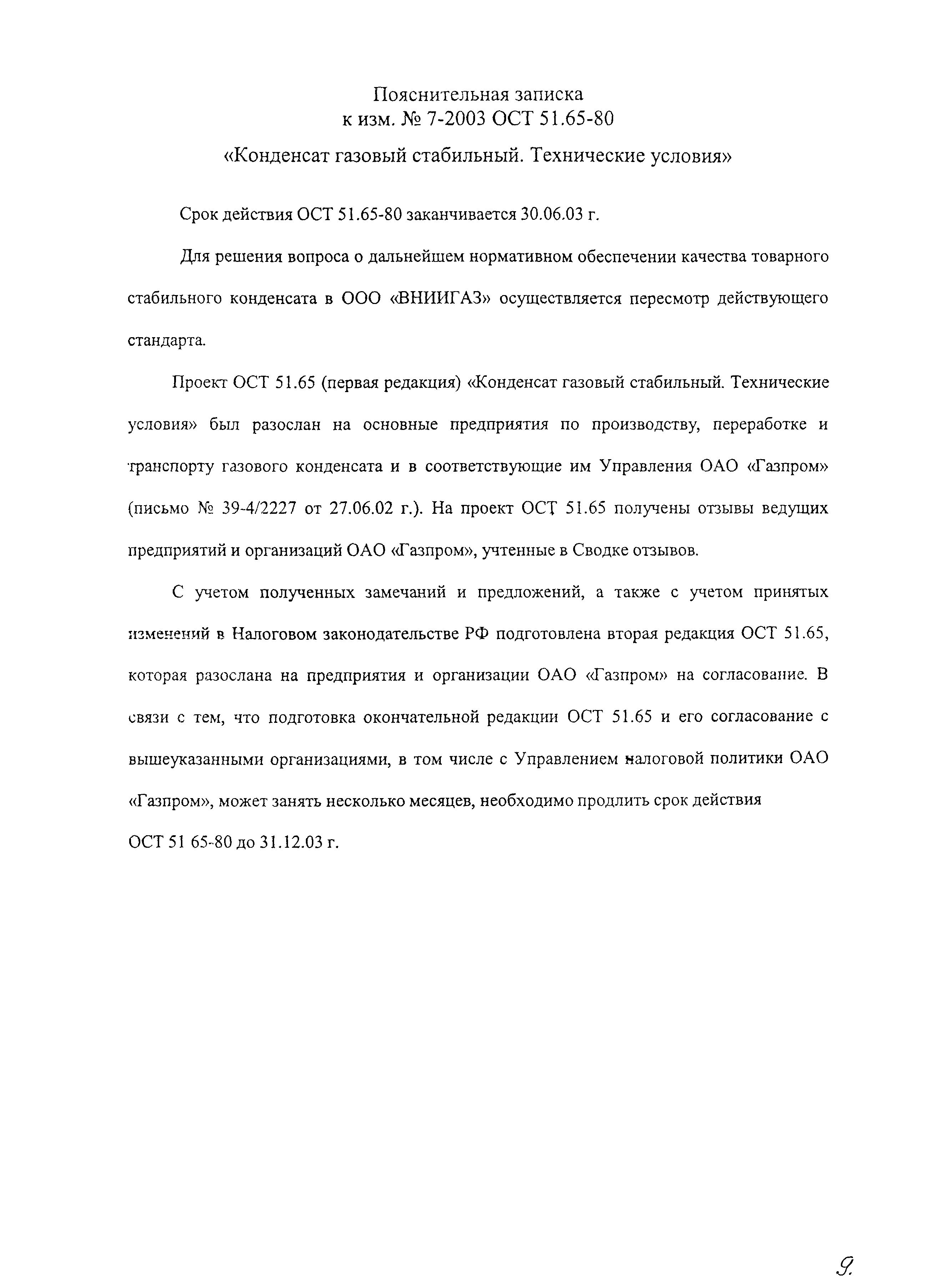 Пояснительная записка
к изм. № 7-2003 ОСТ 51.65-80

«Конденсат газовый стабильный. Технические условия»

Срок действия ОСТ 51.65-80 заканчивается 30.06.03 г.

Для решения вопроса о дальнейшем нормативном обеспечении качества товарного стабильного конденсата в ООО «ВНИИГАЗ» осуществляется пересмотр действующего стандарта.

Проект ОСТ 51.65 (первая редакция) «Конденсат газовый стабильный. Технические условия» был разослан на основные предприятия по производству, переработке и транспорту газового конденсата и в соответствующие им Управления ОАО «Газпром» (письмо № 39-4/2227 от 27.06.02 г.). На проект ОСТ 51.65 получены отзывы ведущих предприятий и организаций ОАО «Газпром», учтенные в Сводке отзывов.

С учетом полученных замечаний и предложений, а также с учетом принятых изменений в Налоговом законодательстве РФ подготовлена вторая редакция ОСТ 51.65, которая разослана на предприятия и организации ОАО «Газпром» на согласование. В связи с тем, что подготовка окончательной редакции ОСТ 51.65 и его согласование с вышеуказанными организациями, в том числе с Управлением налоговой политики ОАО «Газпром», может занять несколько месяцев, необходимо продлить срок действия ОСТ 51 65-80 до 31.12.03 г.

9.